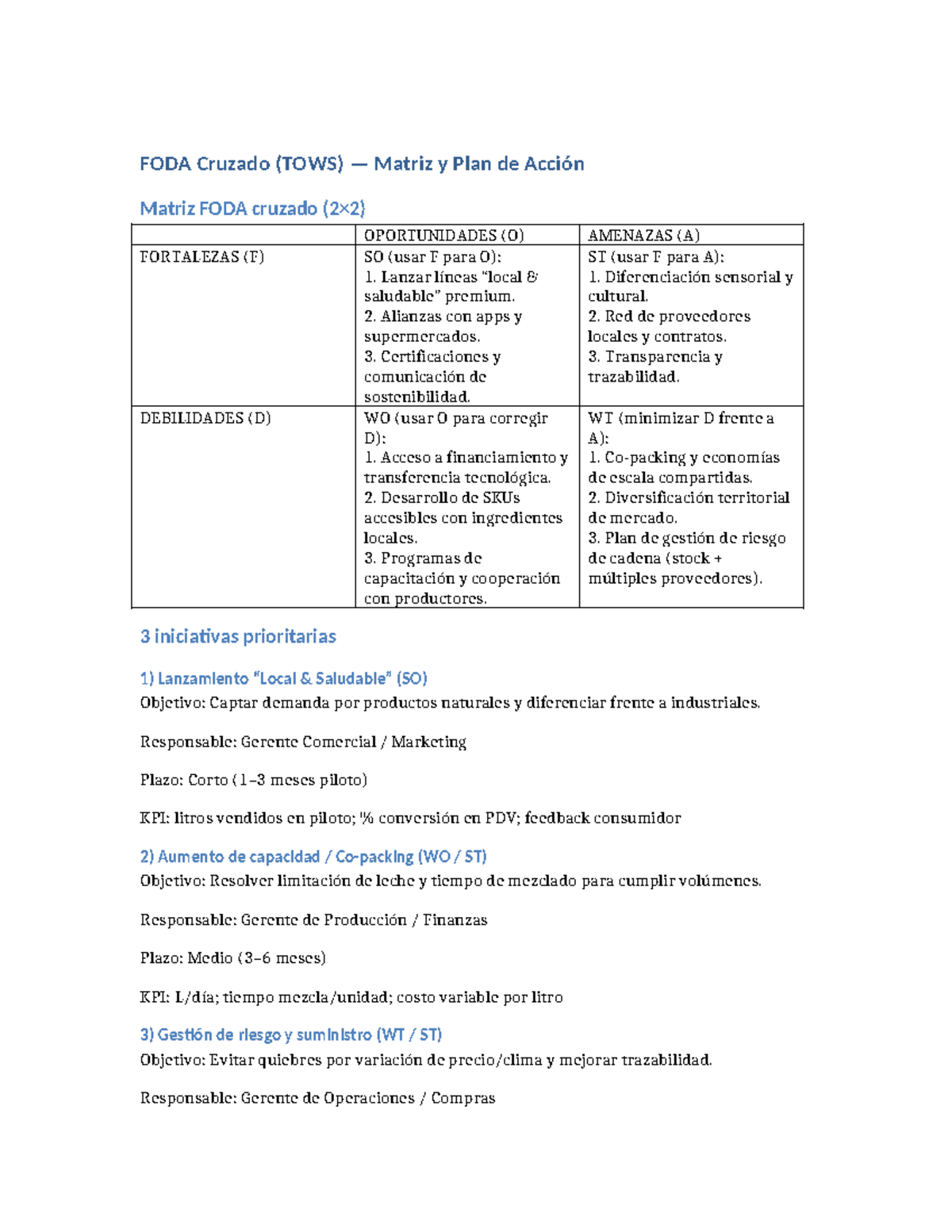 FODA Cruzado (TOWS) — Matriz y Plan de Acción

Matriz FODA cruzado (2×2)

| | OPORTUNIDADES (O) | AMENAZAS (A) |
|---|---|---|
| FORTALEZAS (F) | SO (usar F para O): 1. Lanzar líneas "local & saludable" premium. 2. Alianzas con apps y supermercados. 3. Certificaciones y comunicación de sostenibilidad. | ST (usar F para A): 1. Diferenciación sensorial y cultural. 2. Red de proveedores locales y contratos. 3. Transparencia y trazabilidad. |
| DEBILIDADES (D) | WO (usar O para corregir D): 1. Acceso a financiamiento y transferencia tecnológica. 2. Desarrollo de SKUs accesibles con ingredientes locales. 3. Programas de capacitación y cooperación con productores. | WT (minimizar D frente a A): 1. Co-packing y economías de escala compartidas. 2. Diversificación territorial de mercado. 3. Plan de gestión de riesgo de cadena (stock + múltiples proveedores). |

3 iniciativas prioritarias

1) Lanzamiento "Local & Saludable" (SO)
Objetivo: Captar demanda por productos naturales y diferenciar frente a industriales.

Responsable: Gerente Comercial / Marketing

Plazo: Corto (1–3 meses piloto)

KPI: litros vendidos en piloto; % conversión en PDV; feedback consumidor

2) Aumento de capacidad / Co-packing (WO / ST)
Objetivo: Resolver limitación de leche y tiempo de mezclado para cumplir volúmenes.

Responsable: Gerente de Producción / Finanzas

Plazo: Medio (3–6 meses)

KPI: L/día; tiempo mezcla/unidad; costo variable por litro

3) Gestión de riesgo y suministro (WT / ST)
Objetivo: Evitar quiebres por variación de precio/clima y mejorar trazabilidad.

Responsable: Gerente de Operaciones / Compras